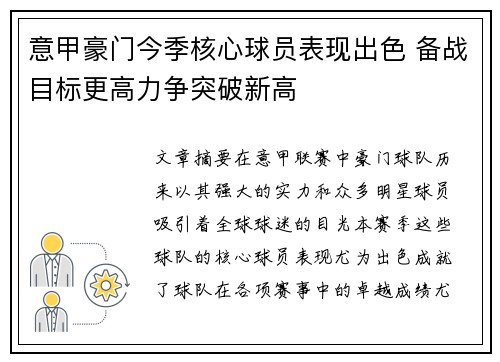 意甲豪门今季核心球员表现出色 备战目标更高力争突破新高

文章摘要在意甲联赛中豪门球队历来以其强大的实力和众多明星球员吸引着全球球迷的目光本赛季这些球队的核心球员表现尤为出色成就了球队在各项赛事中的卓越成绩尤